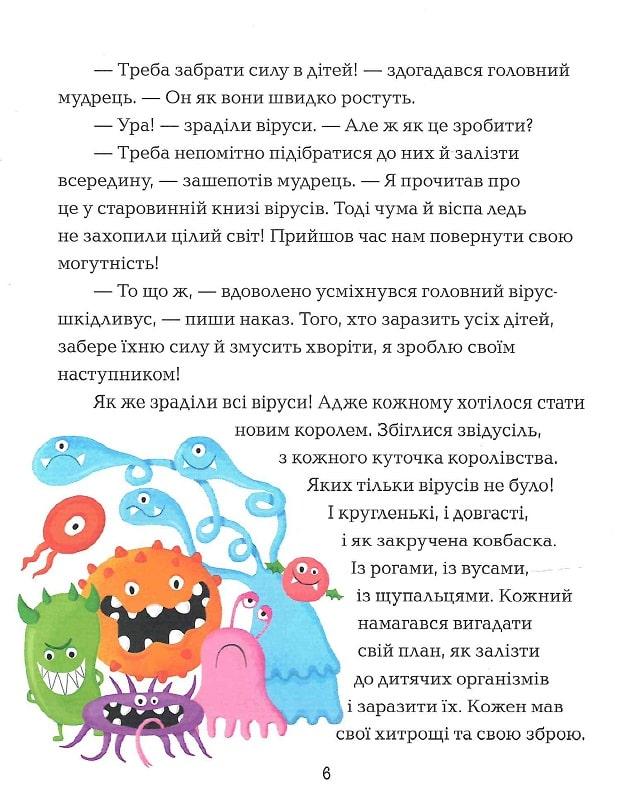 — Треба забрати силу в дітей! — здогадався головний мудрець. — Он як вони швидко ростуть.

— Ура! — зраділи віруси. — Але ж як це зробити?

— Треба непомітно підібратися до них й залізти всередину, — зашепотів мудрець. — Я прочитав про це у старовинній книзі вірусів. Тоді чума й віспа ледь не захопили цілий світ! Прийшов час нам повернути свою могутність!

— То що ж, — вдоволено усміхнувся головний вірус-шкідливус, — пиши наказ. Того, хто заразить усіх дітей, забере їхню силу й змусить хворіти, я зроблю своїм наступником!

Як же зраділи всі віруси! Адже кожному хотілося стати новим королем. Збіглися звідусіль, з кожного куточка королівства. Яких тільки вірусів не було! І кругленькі, і довгасті, і як закручена ковбаска. Із рогами, із вусами, із щупальцями. Кожний намагався вигадати свій план, як залізти до дитячих організмів і заразити їх. Кожен мав свої хитрощі та свою зброю.

6